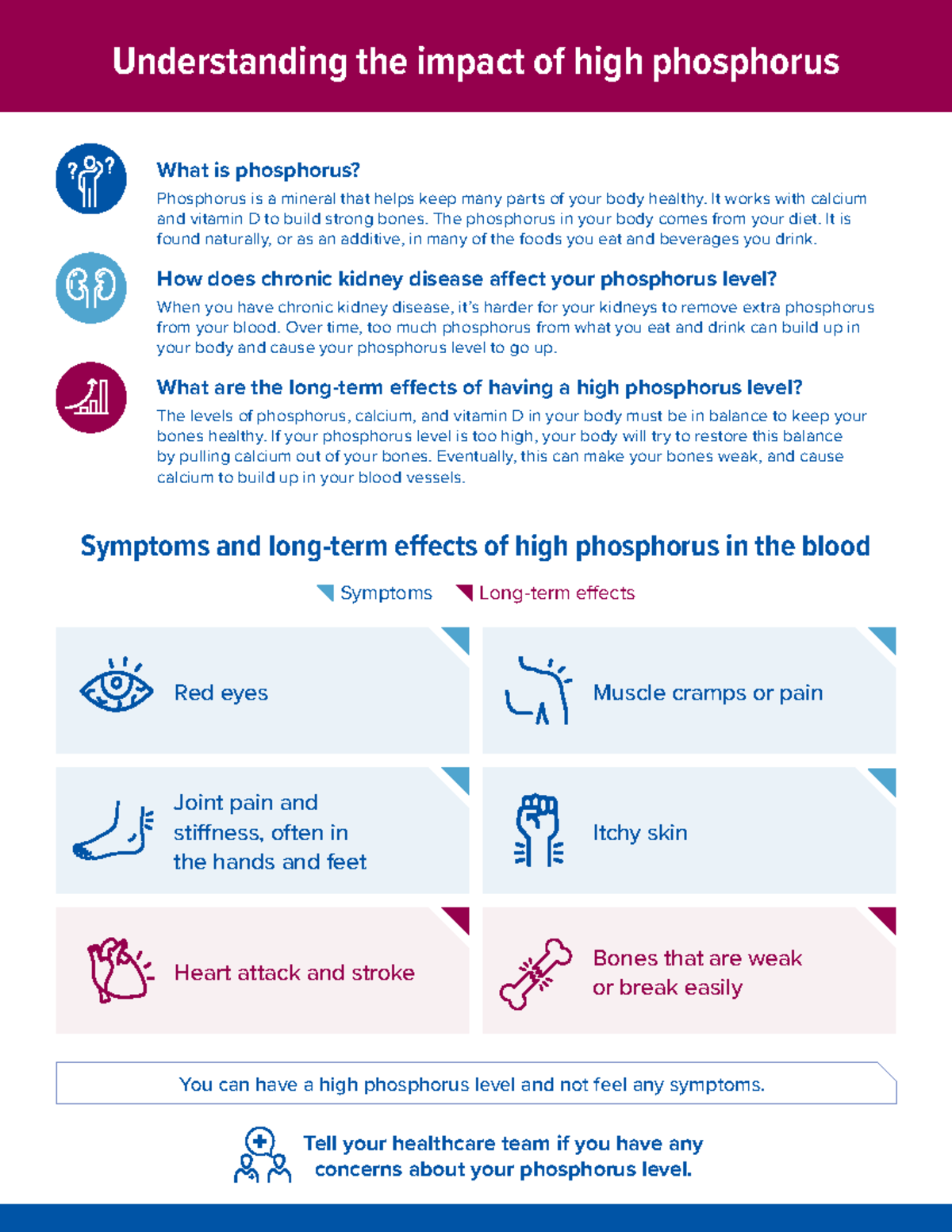 Understanding the impact of high phosphorus

What is phosphorus?

Phosphorus is a mineral that helps keep many parts of your body healthy. It works with calcium and vitamin D to build strong bones. The phosphorus in your body comes from your diet. It is found naturally, or as an additive, in many of the foods you eat and beverages you drink.

How does chronic kidney disease affect your phosphorus level?

When you have chronic kidney disease, it's harder for your kidneys to remove extra phosphorus from your blood. Over time, too much phosphorus from what you eat and drink can build up in your body and cause your phosphorus level to go up.

What are the long-term effects of having a high phosphorus level?

The levels of phosphorus, calcium, and vitamin D in your body must be in balance to keep your bones healthy. If your phosphorus level is too high, your body will try to restore this balance by pulling calcium out of your bones. Eventually, this can make your bones weak, and cause calcium to build up in your blood vessels.

Symptoms and long-term effects of high phosphorus in the blood

Symptoms Long-term effects

Red eyes

Muscle cramps or pain

Joint pain and stiffness, often in the hands and feet

Itchy skin

Heart attack and stroke

Bones that are weak or break easily

You can have a high phosphorus level and not feel any symptoms.

Tell your healthcare team if you have any concerns about your phosphorus level.